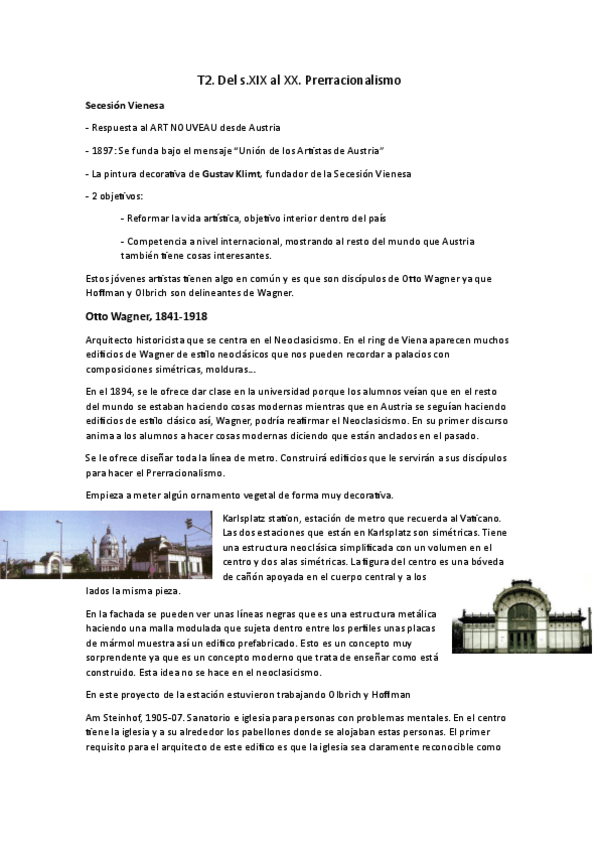 T2. Del s.XIX al XX. Prerracionalismo

Secesión Vienesa

- Respuesta al ART NOUVEAU desde Austria

- 1897: Se funda bajo el mensaje "Unión de los Artistas de Austria"

- La pintura decorativa de Gustav Klimt, fundador de la Secesión Vienesa

- 2 objetivos:

- Reformar la vida artística, objetivo interior dentro del país

- Competencia a nivel internacional, mostrando al resto del mundo que Austria también tiene cosas interesantes.

Estos jóvenes artistas tienen algo en común y es que son discípulos de Otto Wagner ya que Hoffman y Olbrich son delineantes de Wagner.

Otto Wagner, 1841-1918

Arquitecto historicista que se centra en el Neoclasicismo. En el ring de Viena aparecen muchos edificios de Wagner de estilo neoclásicos que nos pueden recordar a palacios con composiciones simétricas, molduras...

En el 1894, se le ofrece dar clase en la universidad porque los alumnos veían que en el resto del mundo se estaban haciendo cosas modernas mientras que en Austria se seguían haciendo edificios de estilo clásico así, Wagner, podría reafirmar el Neoclasicismo. En su primer discurso anima a los alumnos a hacer cosas modernas diciendo que están anclados en el pasado.

Se le ofrece diseñar toda la línea de metro. Construirá edificios que le servirán a sus discípulos para hacer el Prerracionalismo.

Empieza a meter algún ornamento vegetal de forma muy decorativa.

Karlsplatz station, estación de metro que recuerda al Vaticano. Las dos estaciones que están en Karlsplatz son simétricas. Tiene una estructura neoclásica simplificada con un volumen en el centro y dos alas simétricas. La figura del centro es una bóveda de cañón apoyada en el cuerpo central y a los lados la misma pieza.

En la fachada se pueden ver unas líneas negras que es una estructura metálica haciendo una malla modulada que sujeta dentro entre los perfiles unas placas de mármol muestra así un edificio prefabricado. Esto es un concepto muy sorprendente ya que es un concepto moderno que trata de enseñar como está construido. Esta idea no se hace en el neoclasicismo.

En este proyecto de la estación estuvieron trabajando Olbrich y Hoffman

Am Steinhof, 1905-07. Sanatorio e iglesia para personas con problemas mentales. En el centro tiene la iglesia y a su alrededor los pabellones donde se alojaban estas personas. El primer requisito para el arquitecto de este edificio es que la iglesia sea claramente reconocible como